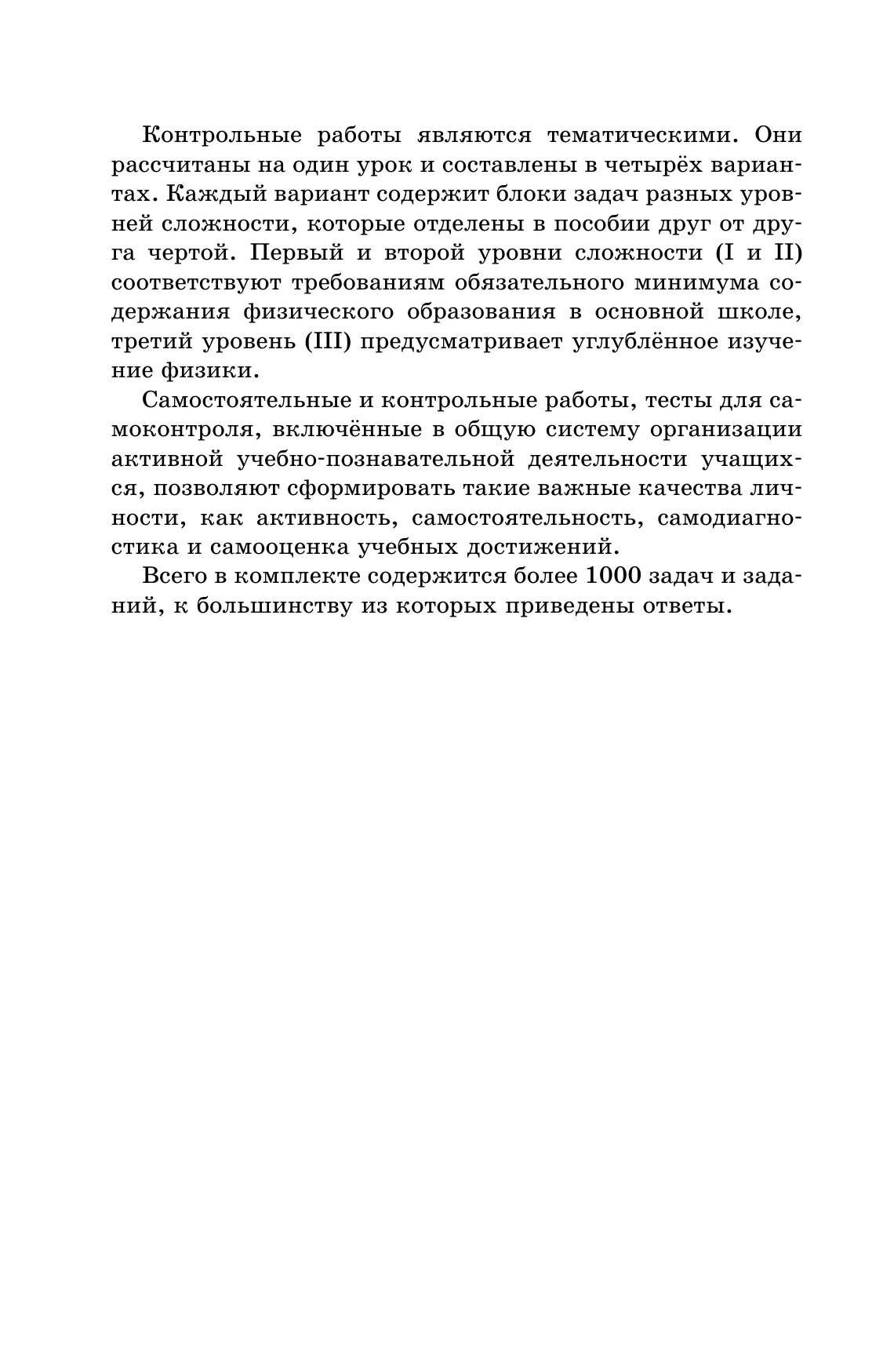 Контрольные работы являются тематическими. Они рассчитаны на один урок и составлены в четырёх вариантах. Каждый вариант содержит блоки задач разных уровней сложности, которые отделены в пособии друг от друга чертой. Первый и второй уровни сложности (I и II) соответствуют требованиям обязательного минимума содержания физического образования в основной школе, третий уровень (III) предусматривает углублённое изучение физики.

Самостоятельные и контрольные работы, тесты для самоконтроля, включённые в общую систему организации активной учебно-познавательной деятельности учащихся, позволяют сформировать такие важные качества личности, как активность, самостоятельность, самодиагностика и самооценка учебных достижений.

Всего в комплекте содержится более 1000 задач и заданий, к большинству из которых приведены ответы.